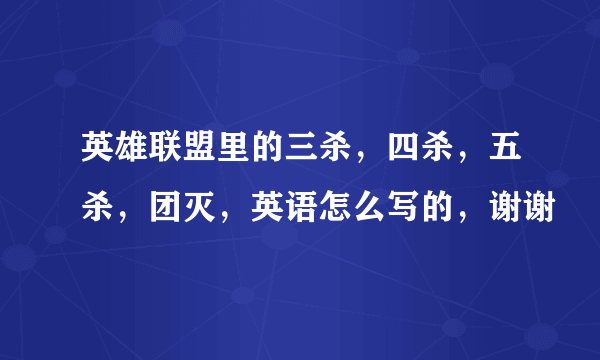 英雄联盟里的三杀，四杀，五杀，团灭，英语怎么写的，谢谢